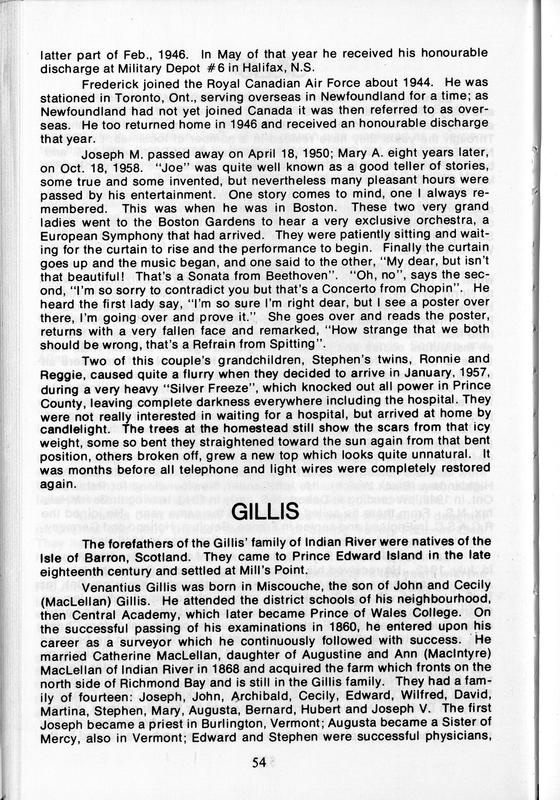 latter part of Feb., 1946. In May of that year he received his honourable discharge at Military Depot #6 in Halifax, N.S.

Frederick joined the Royal Canadian Air Force about 1944. He was stationed in Toronto, Ont., serving overseas in Newfoundland for a time; as Newfoundland had not yet joined Canada it was then referred to as overseas. He too returned home in 1946 and received an honourable discharge that year.

Joseph M. passed away on April 18, 1950; Mary A. eight years later, on Oct. 18, 1958. "Joe" was quite well known as a good teller of stories, some true and some invented, but nevertheless many pleasant hours were passed by his entertainment. One story comes to mind, one I always remembered. This was when he was in Boston. These two very grand ladies went to the Boston Gardens to hear a very exclusive orchestra, a European Symphony that had arrived. They were patiently sitting and waiting for the curtain to rise and the performance to begin. Finally the curtain goes up and the music began, and one said to the other, "My dear, but isn't that beautiful! That's a Sonata from Beethoven". "Oh, no", says the second, "I'm so sorry to contradict you but that's a Concerto from Chopin". He heard the first lady say, "I'm so sure I'm right dear, but I see a poster over there, I'm going over and prove it." She goes over and reads the poster, returns with a very fallen face and remarked, "How strange that we both should be wrong, that's a Refrain from Spitting".

Two of this couple's grandchildren, Stephen's twins, Ronnie and Reggie, caused quite a flurry when they decided to arrive in January, 1957, during a very heavy "Silver Freeze", which knocked out all power in Prince County, leaving complete darkness everywhere including the hospital. They were not really interested in waiting for a hospital, but arrived at home by candlelight. The trees at the homestead still show the scars from that icy weight, some so bent they straightened toward the sun again from that bent position, others broken off, grew a new top which looks quite unnatural. It was months before all telephone and light wires were completely restored again.

GILLIS

The forefathers of the Gillis' family of Indian River were natives of the Isle of Barron, Scotland. They came to Prince Edward Island in the late eighteenth century and settled at Mill's Point.

Venantius Gillis was born in Miscouche, the son of John and Cecily (MacLellan) Gillis. He attended the district schools of his neighbourhood, then Central Academy, which later became Prince of Wales College. On the successful passing of his examinations in 1860, he entered upon his career as a surveyor which he continuously followed with success. He married Catherine MacLellan, daughter of Augustine and Ann (MacIntyre) MacLellan of Indian River in 1868 and acquired the farm which fronts on the north side of Richmond Bay and is still in the Gillis family. They had a family of fourteen: Joseph, John, Archibald, Cecily, Edward, Wilfred, David, Martina, Stephen, Mary, Augusta, Bernard, Hubert and Joseph V. The first Joseph became a priest in Burlington, Vermont; Augusta became a Sister of Mercy, also in Vermont; Edward and Stephen were successful physicians,

54